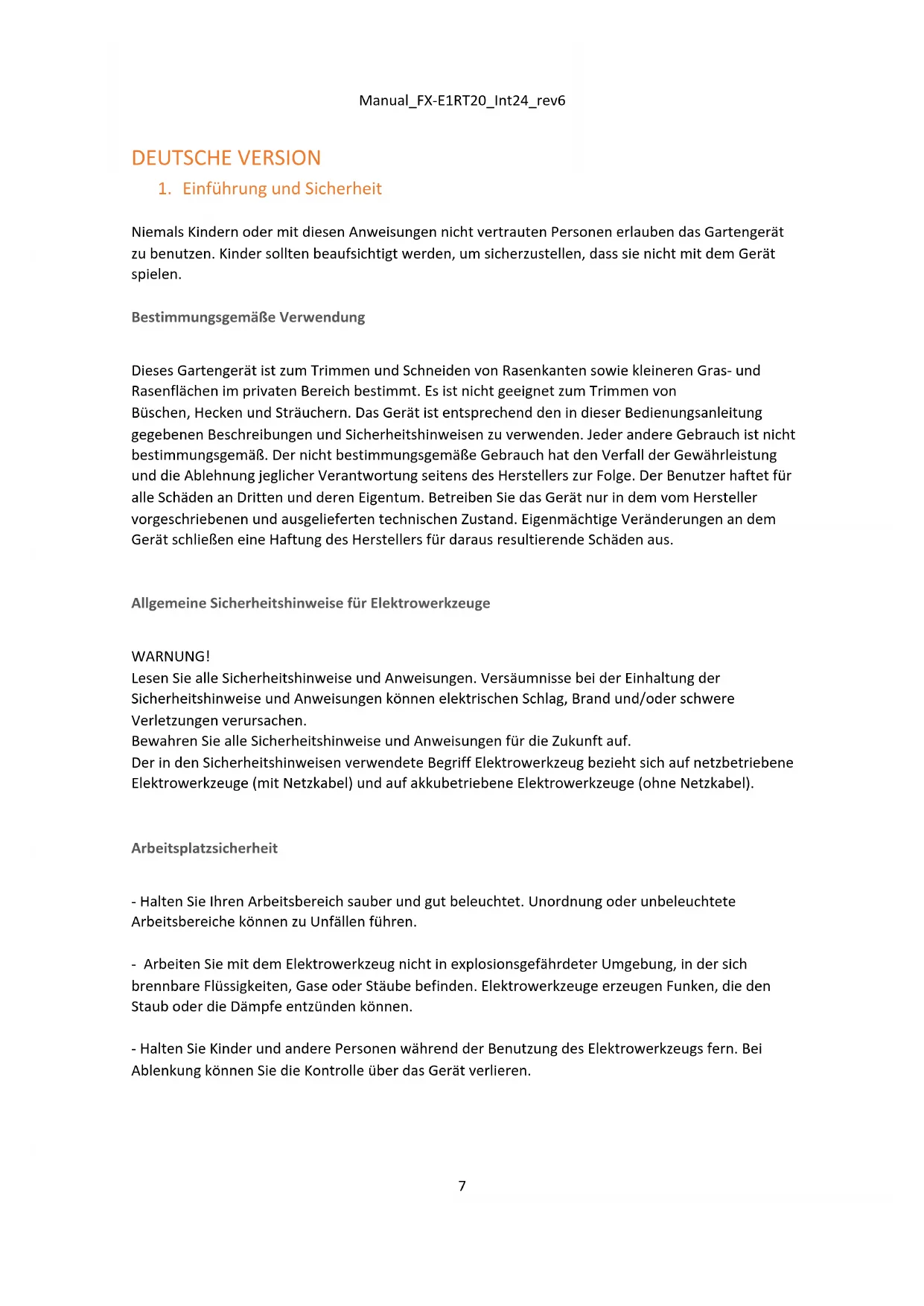 Manual_FX-E1RT20_Int24_rev6

DEUTSCHE VERSION

1. Einführung und Sicherheit

Niemals Kindern oder mit diesen Anweisungen nicht vertrauten Personen erlauben das Gartengerät zu benutzen. Kinder sollten beaufsichtigt werden, um sicherzustellen, dass sie nicht mit dem Gerät spielen.

Bestimmungsgemäße Verwendung

Dieses Gartengerät ist zum Trimmen und Schneiden von Rasenkanten sowie kleineren Gras- und Rasenflächen im privaten Bereich bestimmt. Es ist nicht geeignet zum Trimmen von Büschen, Hecken und Sträuchern. Das Gerät ist entsprechend den in dieser Bedienungsanleitung gegebenen Beschreibungen und Sicherheitshinweisen zu verwenden. Jeder andere Gebrauch ist nicht bestimmungsgemäß. Der nicht bestimmungsgemäße Gebrauch hat den Verfall der Gewährleistung und die Ablehnung jeglicher Verantwortung seitens des Herstellers zur Folge. Der Benutzer haftet für alle Schäden an Dritten und deren Eigentum. Betreiben Sie das Gerät nur in dem vom Hersteller vorgeschriebenen und ausgelieferten technischen Zustand. Eigenmächtige Veränderungen an dem Gerät schließen eine Haftung des Herstellers für daraus resultierende Schäden aus.

Allgemeine Sicherheitshinweise für Elektrowerkzeuge

WARNUNG!
Lesen Sie alle Sicherheitshinweise und Anweisungen. Versäumnisse bei der Einhaltung der Sicherheitshinweise und Anweisungen können elektrischen Schlag, Brand und/oder schwere Verletzungen verursachen.
Bewahren Sie alle Sicherheitshinweise und Anweisungen für die Zukunft auf.
Der in den Sicherheitshinweisen verwendete Begriff Elektrowerkzeug bezieht sich auf netzbetriebene Elektrowerkzeuge (mit Netzkabel) und auf akkubetriebene Elektrowerkzeuge (ohne Netzkabel).

Arbeitsplatzsicherheit

- Halten Sie Ihren Arbeitsbereich sauber und gut beleuchtet. Unordnung oder unbeleuchtete Arbeitsbereiche können zu Unfällen führen.

- Arbeiten Sie mit dem Elektrowerkzeug nicht in explosionsgefährdeter Umgebung, in der sich brennbare Flüssigkeiten, Gase oder Stäube befinden. Elektrowerkzeuge erzeugen Funken, die den Staub oder die Dämpfe entzünden können.

- Halten Sie Kinder und andere Personen während der Benutzung des Elektrowerkzeugs fern. Bei Ablenkung können Sie die Kontrolle über das Gerät verlieren.

7